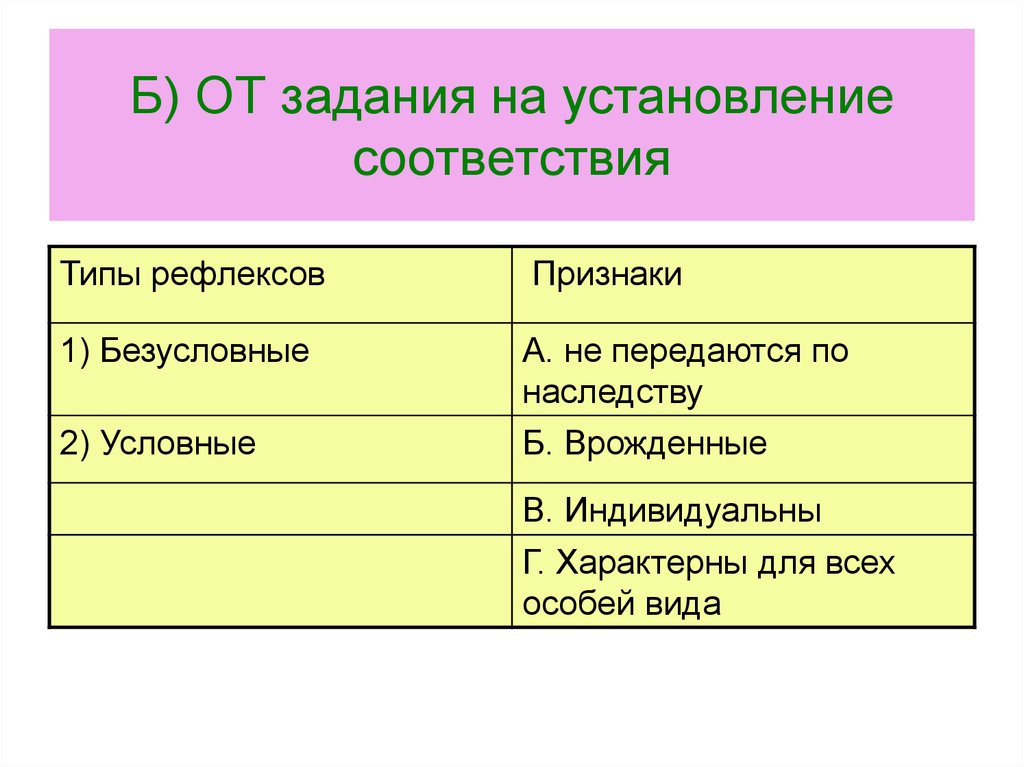 Б) ОТ задания на установление соответствия

| Типы рефлексов | Признаки |
|---|---|
| 1) Безусловные | А. не передаются по наследству |
| 2) Условные | Б. Врожденные |
| | В. Индивидуальны |
| | Г. Характерны для всех особей вида |